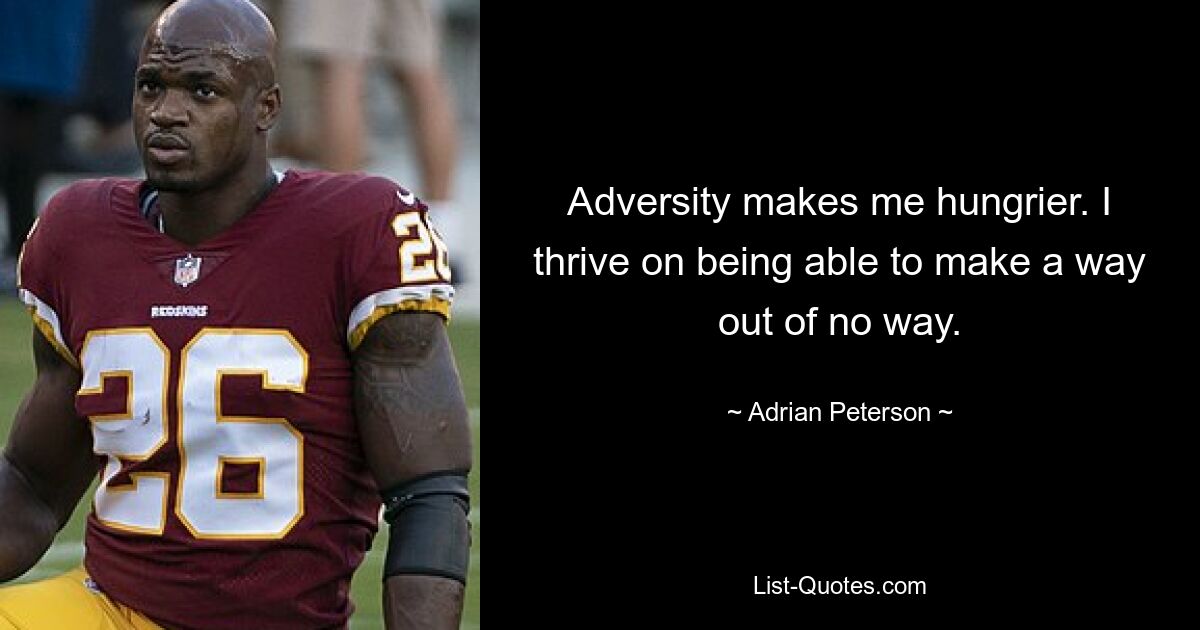 REDSKINS

26

26

Adversity makes me hungrier. I thrive on being able to make a way out of no way.

~ Adrian Peterson ~

List-Quotes.com